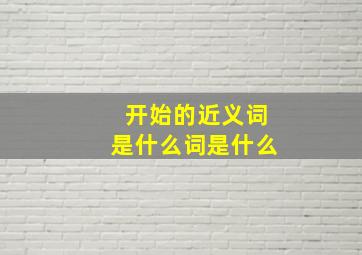 开始的近义词
是什么词是什么